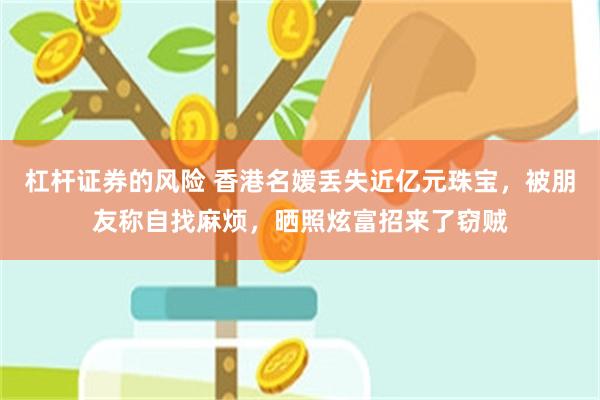 杠杆证券的风险 香港名媛丢失近亿元珠宝，被朋友称自找麻烦，晒照炫富招来了窃贼